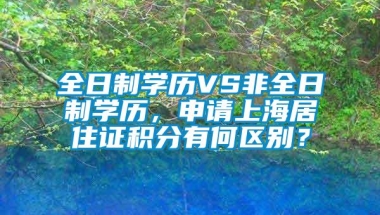 全日制学历VS非全日制学历，申请上海居住证积分有何区别？